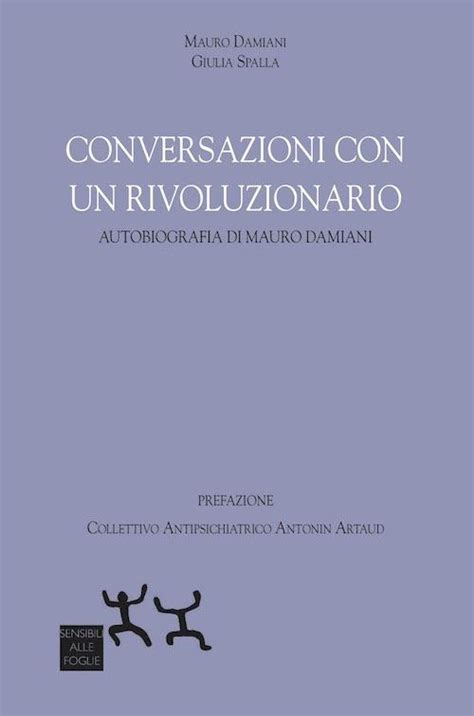 Mauro Damiani
Giulia Spalla

CONVERSAZIONI CON UN RIVOLUZIONARIO

AUTOBIOGRAFIA DI MAURO DAMIANI

PREFAZIONE

Collettivo Antipsichiatrico Antonin Artaud

SENSIBILI ALLE FOGLIE